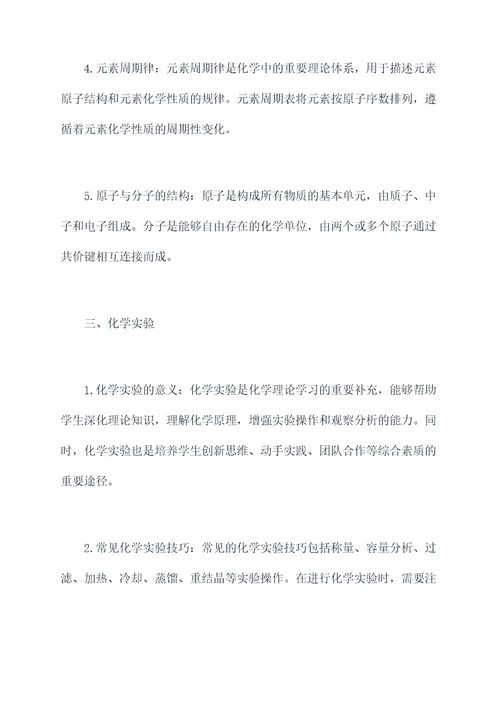 4.元素周期律：元素周期律是化学中的重要理论体系，用于描述元素原子结构和元素化学性质的规律。元素周期表将元素按原子序数排列，遵循着元素化学性质的周期性变化。

5.原子与分子的结构：原子是构成所有物质的基本单元，由质子、中子和电子组成。分子是能够自由存在的化学单位，由两个或多个原子通过共价键相互连接而成。

三、化学实验

1.化学实验的意义：化学实验是化学理论学习的重要补充，能够帮助学生深化理论知识，理解化学原理，增强实验操作和观察分析的能力。同时，化学实验也是培养学生创新思维、动手实践、团队合作等综合素质的重要途径。

2.常见化学实验技巧：常见的化学实验技巧包括称量、容量分析、过滤、加热、冷却、蒸馏、重结晶等实验操作。在进行化学实验时，需要注